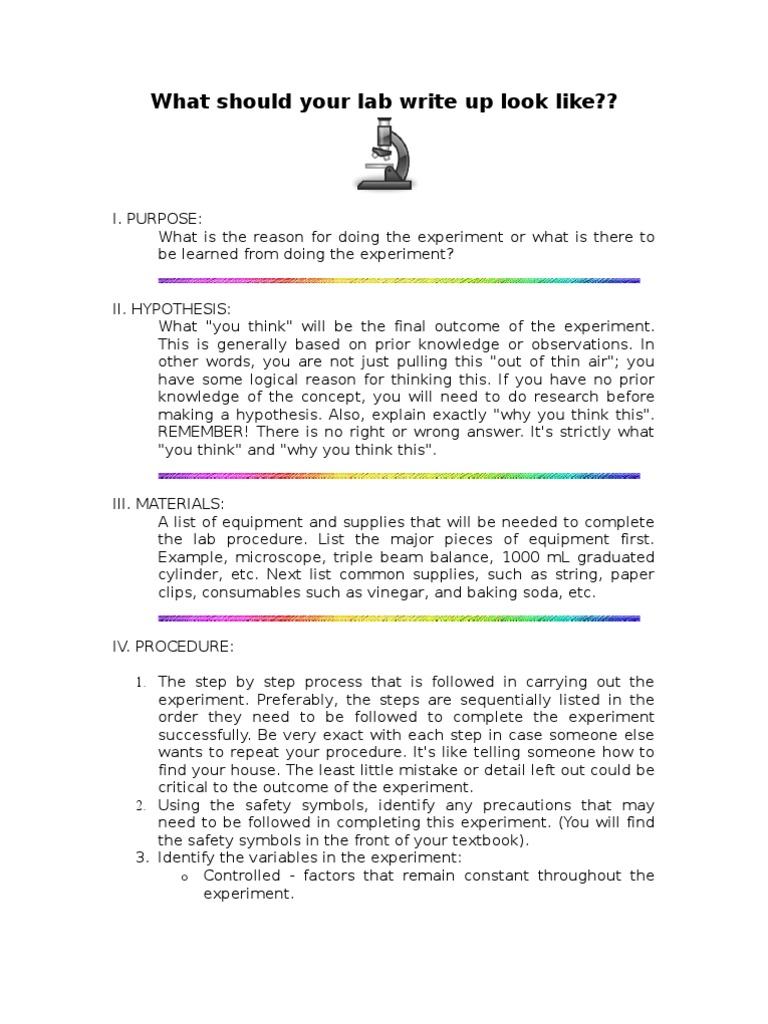 What should your lab write up look like??

I. PURPOSE:
What is the reason for doing the experiment or what is there to be learned from doing the experiment?

II. HYPOTHESIS:
What "you think" will be the final outcome of the experiment. This is generally based on prior knowledge or observations. In other words, you are not just pulling this "out of thin air"; you have some logical reason for thinking this. If you have no prior knowledge of the concept, you will need to do research before making a hypothesis. Also, explain exactly "why you think this". REMEMBER! There is no right or wrong answer. It's strictly what "you think" and "why you think this".

III. MATERIALS:
A list of equipment and supplies that will be needed to complete the lab procedure. List the major pieces of equipment first. Example, microscope, triple beam balance, 1000 mL graduated cylinder, etc. Next list common supplies, such as string, paper clips, consumables such as vinegar, and baking soda, etc.

IV. PROCEDURE:

1. The step by step process that is followed in carrying out the experiment. Preferably, the steps are sequentially listed in the order they need to be followed to complete the experiment successfully. Be very exact with each step in case someone else wants to repeat your procedure. It's like telling someone how to find your house. The least little mistake or detail left out could be critical to the outcome of the experiment.
2. Using the safety symbols, identify any precautions that may need to be followed in completing this experiment. (You will find the safety symbols in the front of your textbook).
3. Identify the variables in the experiment:
o Controlled - factors that remain constant throughout the experiment.